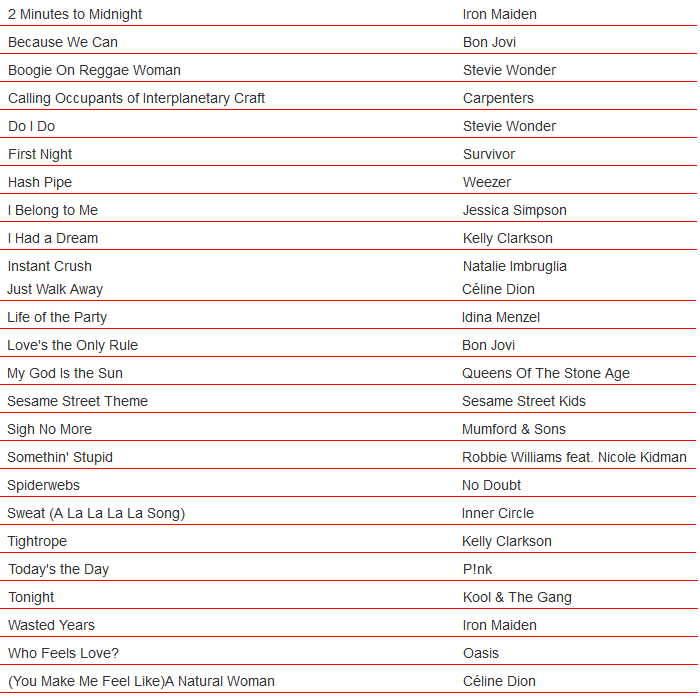 | | |
|---|---|
| 2 Minutes to Midnight | Iron Maiden |
| Because We Can | Bon Jovi |
| Boogie On Reggae Woman | Stevie Wonder |
| Calling Occupants of Interplanetary Craft | Carpenters |
| Do I Do | Stevie Wonder |
| First Night | Survivor |
| Hash Pipe | Weezer |
| I Belong to Me | Jessica Simpson |
| I Had a Dream | Kelly Clarkson |
| Instant Crush | Natalie Imbruglia |
| Just Walk Away | Céline Dion |
| Life of the Party | Idina Menzel |
| Love's the Only Rule | Bon Jovi |
| My God Is the Sun | Queens Of The Stone Age |
| Sesame Street Theme | Sesame Street Kids |
| Sigh No More | Mumford & Sons |
| Somethin' Stupid | Robbie Williams feat. Nicole Kidman |
| Spiderwebs | No Doubt |
| Sweat (A La La La La Song) | Inner Circle |
| Tightrope | Kelly Clarkson |
| Today's the Day | P!nk |
| Tonight | Kool & The Gang |
| Wasted Years | Iron Maiden |
| Who Feels Love? | Oasis |
| (You Make Me Feel Like)A Natural Woman | Céline Dion |